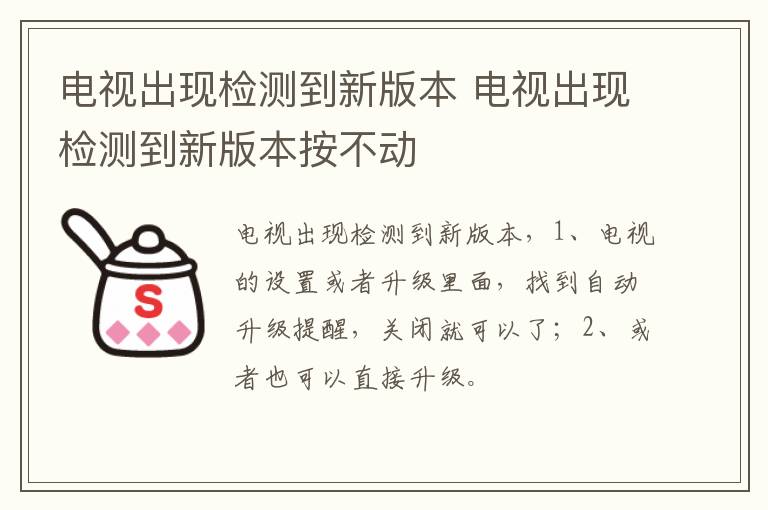 电视出现检测到新版本 电视出现检测到新版本按不动

S

电视出现检测到新版本，1、电视的设置或者升级里面，找到自动升级提醒，关闭就可以了；2、或者也可以直接升级。